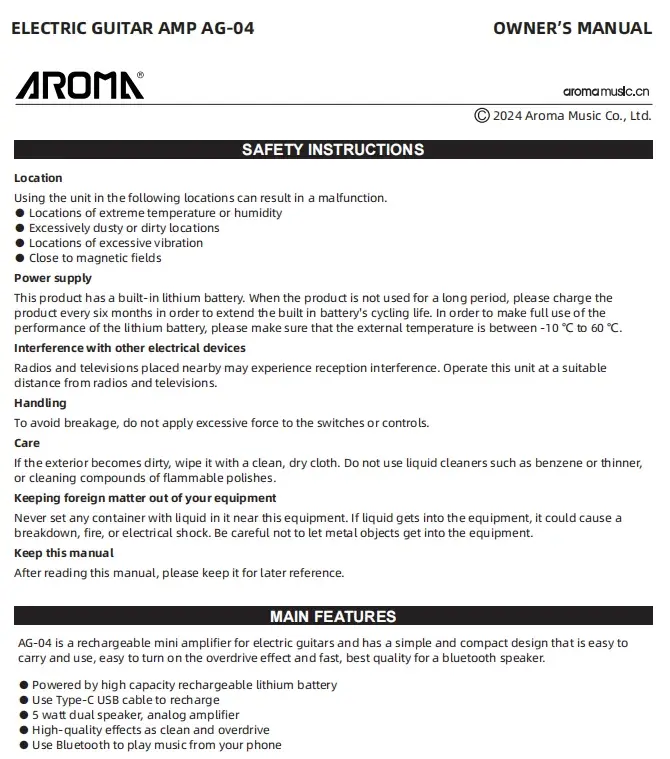 ELECTRIC GUITAR AMP AG-04

OWNER'S MANUAL

AROMA®

aromamusic.cn

© 2024 Aroma Music Co., Ltd.

SAFETY INSTRUCTIONS

Location

Using the unit in the following locations can result in a malfunction.
● Locations of extreme temperature or humidity
● Excessively dusty or dirty locations
● Locations of excessive vibration
● Close to magnetic fields

Power supply

This product has a built-in lithium battery. When the product is not used for a long period, please charge the product every six months in order to extend the built in battery's cycling life. In order to make full use of the performance of the lithium battery, please make sure that the external temperature is between -10 ℃ to 60 ℃.

Interference with other electrical devices

Radios and televisions placed nearby may experience reception interference. Operate this unit at a suitable distance from radios and televisions.

Handling

To avoid breakage, do not apply excessive force to the switches or controls.

Care

If the exterior becomes dirty, wipe it with a clean, dry cloth. Do not use liquid cleaners such as benzene or thinner, or cleaning compounds of flammable polishes.

Keeping foreign matter out of your equipment

Never set any container with liquid in it near this equipment. If liquid gets into the equipment, it could cause a breakdown, fire, or electrical shock. Be careful not to let metal objects get into the equipment.

Keep this manual

After reading this manual, please keep it for later reference.

MAIN FEATURES

AG-04 is a rechargeable mini amplifier for electric guitars and has a simple and compact design that is easy to carry and use, easy to turn on the overdrive effect and fast, best quality for a bluetooth speaker.

● Powered by high capacity rechargeable lithium battery
● Use Type-C USB cable to recharge
● 5 watt dual speaker, analog amplifier
● High-quality effects as clean and overdrive
● Use Bluetooth to play music from your phone